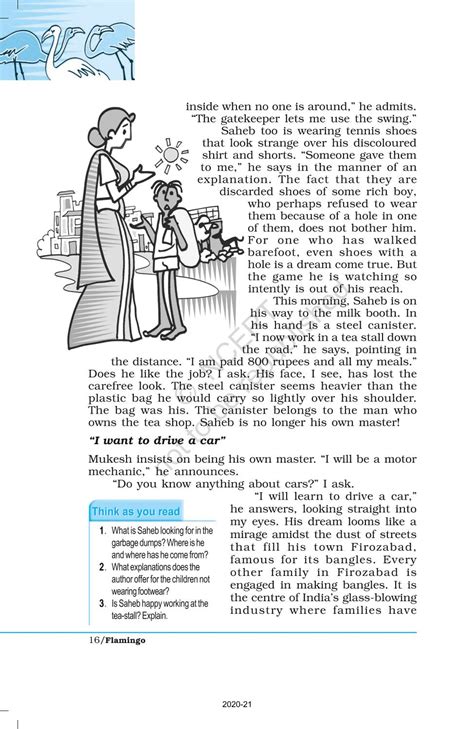 inside when no one is around," he admits. "The gatekeeper lets me use the swing."

Saheb too is wearing tennis shoes that look strange over his discoloured shirt and shorts. "Someone gave them to me," he says in the manner of an explanation. The fact that they are discarded shoes of some rich boy, who perhaps refused to wear them because of a hole in one of them, does not bother him. For one who has walked barefoot, even shoes with a hole is a dream come true. But the game he is watching so intently is out of his reach.

This morning, Saheb is on his way to the milk booth. In his hand is a steel canister. "I now work in a tea stall down the road," he says, pointing in the distance. "I am paid 800 rupees and all my meals." Does he like the job? I ask. His face, I see, has lost the carefree look. The steel canister seems heavier than the plastic bag he would carry so lightly over his shoulder. The bag was his. The canister belongs to the man who owns the tea shop. Saheb is no longer his own master!

"I want to drive a car"

Mukesh insists on being his own master. "I will be a motor mechanic," he announces.

"Do you know anything about cars?" I ask.

"I will learn to drive a car," he answers, looking straight into my eyes. His dream looms like a mirage amidst the dust of streets that fill his town Firozabad, famous for its bangles. Every other family in Firozabad is engaged in making bangles. It is the centre of India's glass-blowing industry where families have

Think as you read

1. What is Saheb looking for in the garbage dumps? Where is he and where has he come from?
2. What explanations does the author offer for the children not wearing footwear?
3. Is Saheb happy working at the tea-stall? Explain.

16/Flamingo

2020-21

© NCERT not to be republished